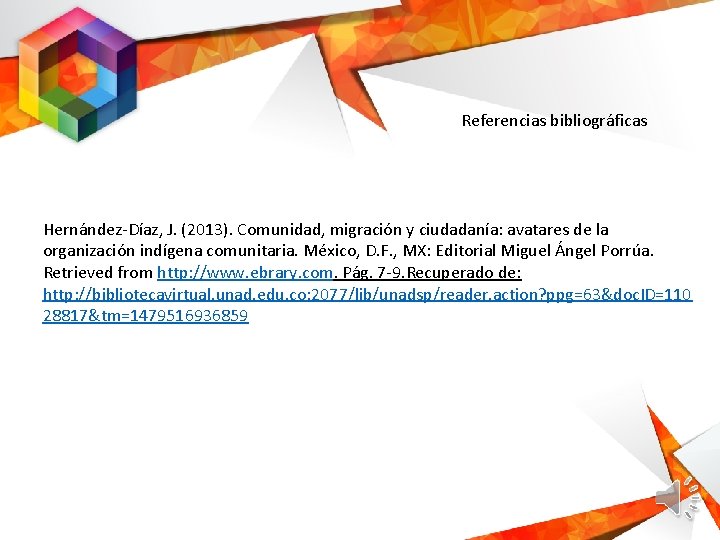 Referencias bibliográficas

Hernández-Díaz, J. (2013). Comunidad, migración y ciudadanía: avatares de la organización indígena comunitaria. México, D.F., MX: Editorial Miguel Ángel Porrúa. Retrieved from http://www.ebrary.com. Pág. 7-9.Recuperado de: http://bibliotecavirtual.unad.edu.co:2077/lib/unadsp/reader.action?ppg=63&docID=11028817&tm=1479516936859